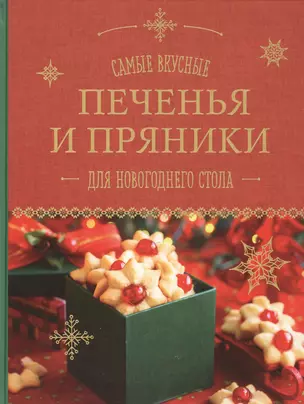 САМЫЕ ВКУСНЫЕ
ПЕЧЕНЬЯ И ПРЯНИКИ
ДЛЯ НОВОГОДНЕГО СТОЛА